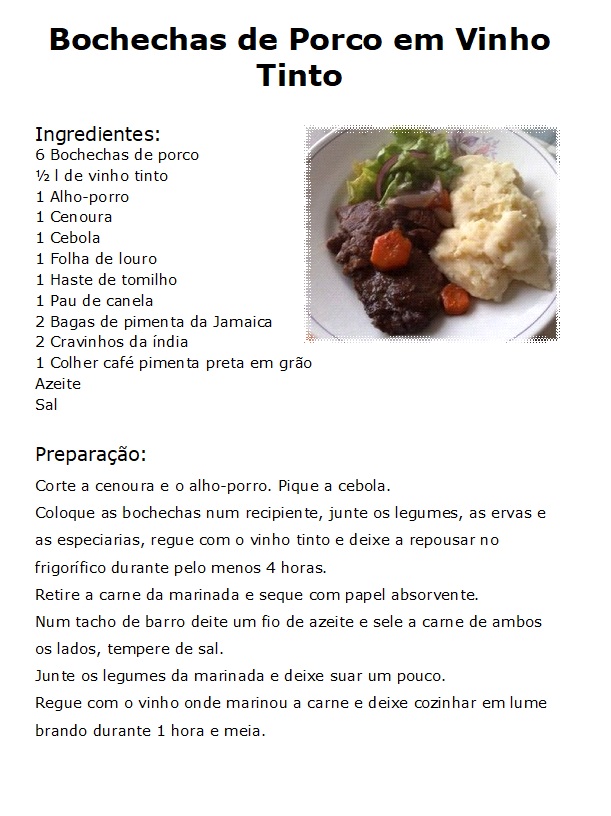 Bochechas de Porco em Vinho Tinto

Ingredientes:
6 Bochechas de porco
½ l de vinho tinto
1 Alho-porro
1 Cenoura
1 Cebola
1 Folha de louro
1 Haste de tomilho
1 Pau de canela
2 Bagas de pimenta da Jamaica
2 Cravinhos da índia
1 Colher café pimenta preta em grão
Azeite
Sal

Preparação:
Corte a cenoura e o alho-porro. Pique a cebola.
Coloque as bochechas num recipiente, junte os legumes, as ervas e as especiarias, regue com o vinho tinto e deixe a repousar no frigorífico durante pelo menos 4 horas.
Retire a carne da marinada e seque com papel absorvente.
Num tacho de barro deite um fio de azeite e sele a carne de ambos os lados, tempere de sal.
Junte os legumes da marinada e deixe suar um pouco.
Regue com o vinho onde marinou a carne e deixe cozinhar em lume brando durante 1 hora e meia.